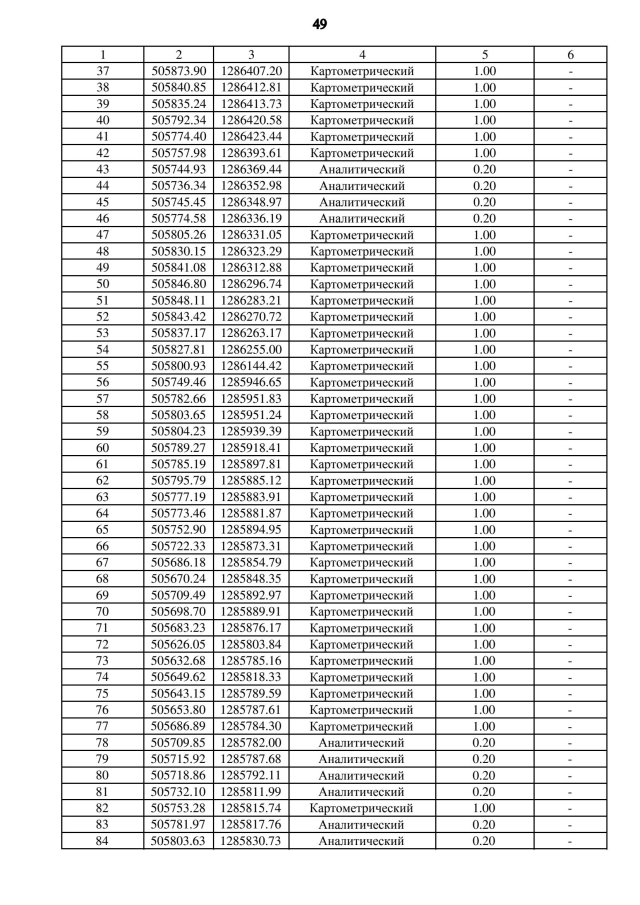 49

| 1 | 2 | 3 | 4 | 5 | 6 |
|---|---|---|---|---|---|
| 37 | 505873.90 | 1286407.20 | Картометрический | 1.00 | - |
| 38 | 505840.85 | 1286412.81 | Картометрический | 1.00 | - |
| 39 | 505835.24 | 1286413.73 | Картометрический | 1.00 | - |
| 40 | 505792.34 | 1286420.58 | Картометрический | 1.00 | - |
| 41 | 505774.40 | 1286423.44 | Картометрический | 1.00 | - |
| 42 | 505757.98 | 1286393.61 | Картометрический | 1.00 | - |
| 43 | 505744.93 | 1286369.44 | Аналитический | 0.20 | - |
| 44 | 505736.34 | 1286352.98 | Аналитический | 0.20 | - |
| 45 | 505745.45 | 1286348.97 | Аналитический | 0.20 | - |
| 46 | 505774.58 | 1286336.19 | Аналитический | 0.20 | - |
| 47 | 505805.26 | 1286331.05 | Картометрический | 1.00 | - |
| 48 | 505830.15 | 1286323.29 | Картометрический | 1.00 | - |
| 49 | 505841.08 | 1286312.88 | Картометрический | 1.00 | - |
| 50 | 505846.80 | 1286296.74 | Картометрический | 1.00 | - |
| 51 | 505848.11 | 1286283.21 | Картометрический | 1.00 | - |
| 52 | 505843.42 | 1286270.72 | Картометрический | 1.00 | - |
| 53 | 505837.17 | 1286263.17 | Картометрический | 1.00 | - |
| 54 | 505827.81 | 1286255.00 | Картометрический | 1.00 | - |
| 55 | 505800.93 | 1286144.42 | Картометрический | 1.00 | - |
| 56 | 505749.46 | 1285946.65 | Картометрический | 1.00 | - |
| 57 | 505782.66 | 1285951.83 | Картометрический | 1.00 | - |
| 58 | 505803.65 | 1285951.24 | Картометрический | 1.00 | - |
| 59 | 505804.23 | 1285939.39 | Картометрический | 1.00 | - |
| 60 | 505789.27 | 1285918.41 | Картометрический | 1.00 | - |
| 61 | 505785.19 | 1285897.81 | Картометрический | 1.00 | - |
| 62 | 505795.79 | 1285885.12 | Картометрический | 1.00 | - |
| 63 | 505777.19 | 1285883.91 | Картометрический | 1.00 | - |
| 64 | 505773.46 | 1285881.87 | Картометрический | 1.00 | - |
| 65 | 505752.90 | 1285894.95 | Картометрический | 1.00 | - |
| 66 | 505722.33 | 1285873.31 | Картометрический | 1.00 | - |
| 67 | 505686.18 | 1285854.79 | Картометрический | 1.00 | - |
| 68 | 505670.24 | 1285848.35 | Картометрический | 1.00 | - |
| 69 | 505709.49 | 1285892.97 | Картометрический | 1.00 | - |
| 70 | 505698.70 | 1285889.91 | Картометрический | 1.00 | - |
| 71 | 505683.23 | 1285876.17 | Картометрический | 1.00 | - |
| 72 | 505626.05 | 1285803.84 | Картометрический | 1.00 | - |
| 73 | 505632.68 | 1285785.16 | Картометрический | 1.00 | - |
| 74 | 505649.62 | 1285818.33 | Картометрический | 1.00 | - |
| 75 | 505643.15 | 1285789.59 | Картометрический | 1.00 | - |
| 76 | 505653.80 | 1285787.61 | Картометрический | 1.00 | - |
| 77 | 505686.89 | 1285784.30 | Картометрический | 1.00 | - |
| 78 | 505709.85 | 1285782.00 | Аналитический | 0.20 | - |
| 79 | 505715.92 | 1285787.68 | Аналитический | 0.20 | - |
| 80 | 505718.86 | 1285792.11 | Аналитический | 0.20 | - |
| 81 | 505732.10 | 1285811.99 | Аналитический | 0.20 | - |
| 82 | 505753.28 | 1285815.74 | Картометрический | 1.00 | - |
| 83 | 505781.97 | 1285817.76 | Аналитический | 0.20 | - |
| 84 | 505803.63 | 1285830.73 | Аналитический | 0.20 | - |